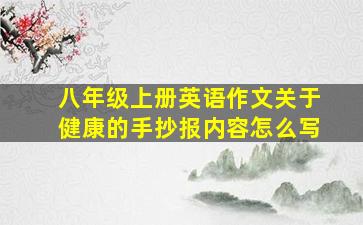 八年级上册英语作文关于健康的手抄报内容怎么写